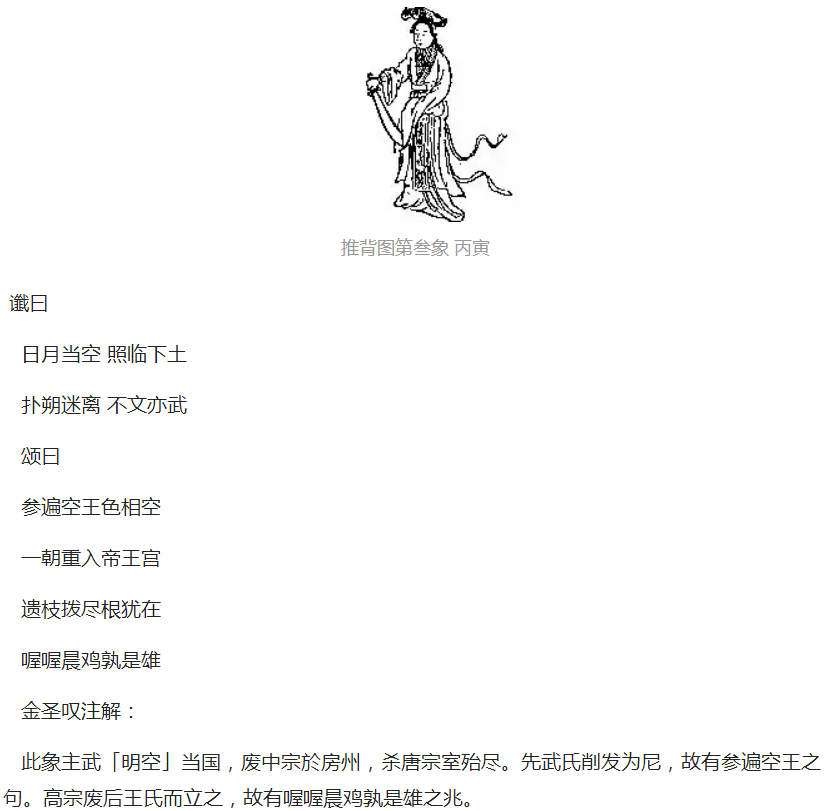 推背图第叁象 丙寅

谶曰

日月当空 照临下土

扑朔迷离 不文亦武

颂曰

参遍空王色相空

一朝重入帝王宫

遗枝拨尽根犹在

喔喔晨鸡孰是雄

金圣叹注解：

此象主武「明空」当国，废中宗於房州，杀唐宗室殆尽。先武氏削发为尼，故有参遍空王之句。高宗废后王氏而立之，故有喔喔晨鸡孰是雄之兆。